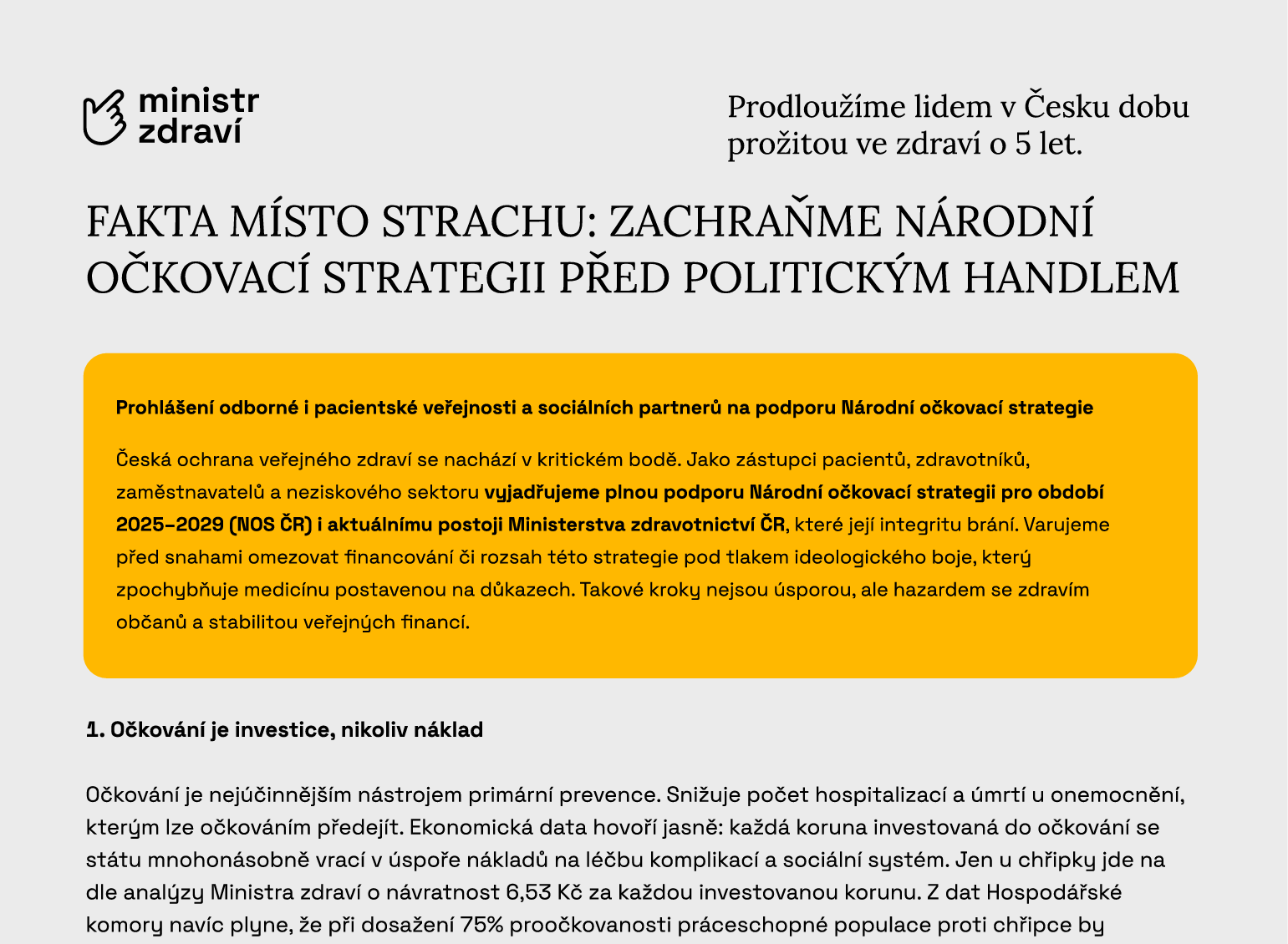 ministr zdraví

Prodloužíme lidem v Česku dobu prožitou ve zdraví o 5 let.

FAKTA MÍSTO STRACHU: ZACHRAŇME NÁRODNÍ OČKOVACÍ STRATEGII PŘED POLITICKÝM HANDLEM

Prohlášení odborné i pacientské veřejnosti a sociálních partnerů na podporu Národní očkovací strategie

Česká ochrana veřejného zdraví se nachází v kritickém bodě. Jako zástupci pacientů, zdravotníků, zaměstnavatelů a neziskového sektoru vyjadřujeme plnou podporu Národní očkovací strategii pro období 2025–2029 (NOS ČR) i aktuálnímu postoji Ministerstva zdravotnictví ČR, které její integritu brání. Varujeme před snahami omezovat financování či rozsah této strategie pod tlakem ideologického boje, který zpochybňuje medicínu postavenou na důkazech. Takové kroky nejsou úsporou, ale hazardem se zdravím občanů a stabilitou veřejných financí.

1. Očkování je investice, nikoliv náklad

Očkování je nejúčinnějším nástrojem primární prevence. Snižuje počet hospitalizací a úmrtí u onemocnění, kterým lze očkováním předejít. Ekonomická data hovoří jasně: každá koruna investovaná do očkování se státu mnohonásobně vrací v úspoře nákladů na léčbu komplikací a sociální systém. Jen u chřipky jde na dle analýzy Ministra zdraví o návratnost 6,53 Kč za každou investovanou korunu. Z dat Hospodářské komory navíc plyne, že při dosažení 75% proočkovanosti práceschopné populace proti chřipce by